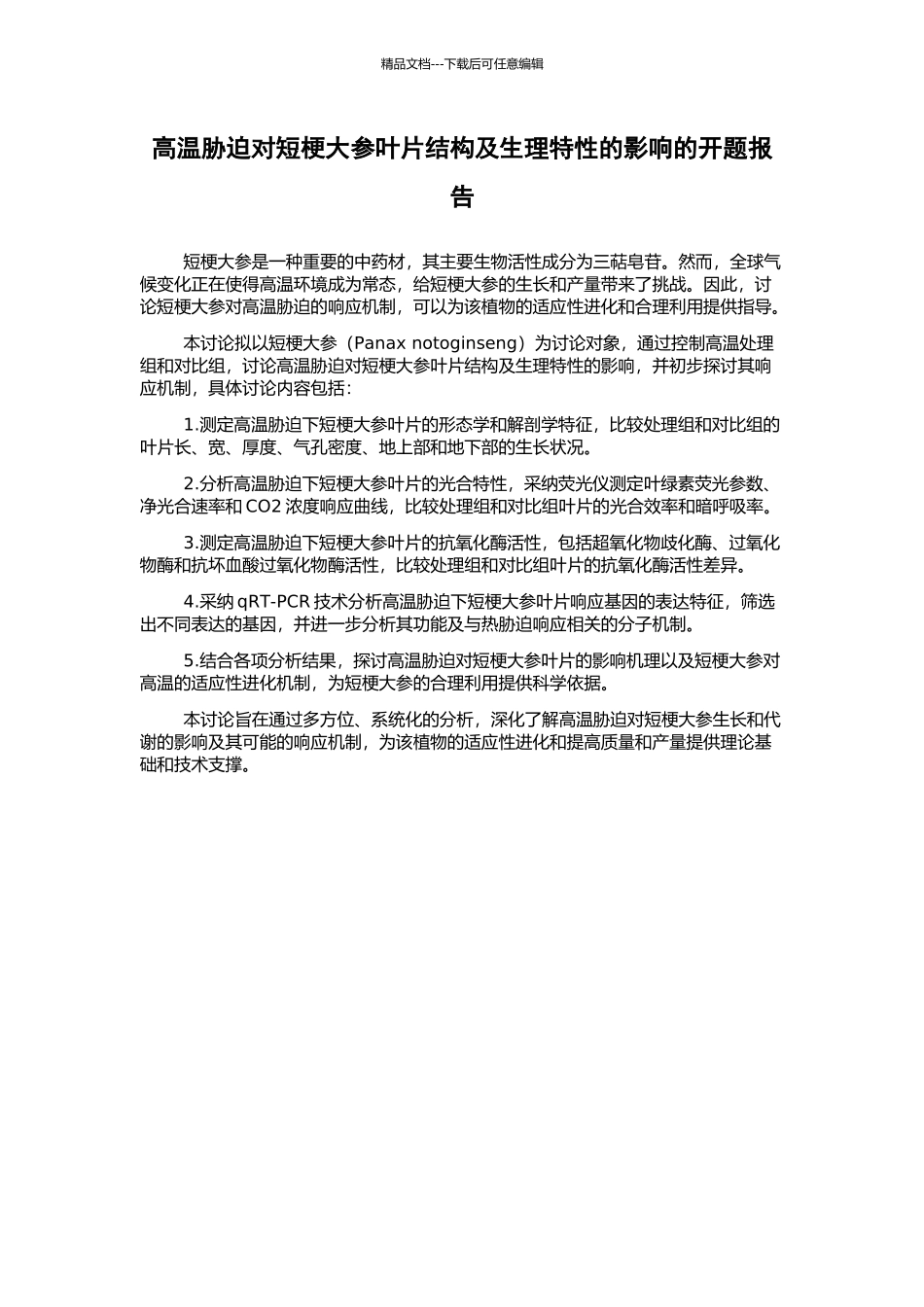 精品文档---下载后可任意编辑

高温胁迫对短梗大参叶片结构及生理特性的影响的开题报告

短梗大参是一种重要的中药材，其主要生物活性成分为三萜皂苷。然而，全球气候变化正在使得高温环境成为常态，给短梗大参的生长和产量带来了挑战。因此，讨论短梗大参对高温胁迫的响应机制，可以为该植物的适应性进化和合理利用提供指导。

本讨论拟以短梗大参（Panax notoginseng）为讨论对象，通过控制高温处理组和对比组，讨论高温胁迫对短梗大参叶片结构及生理特性的影响，并初步探讨其响应机制，具体讨论内容包括：

1.测定高温胁迫下短梗大参叶片的形态学和解剖学特征，比较处理组和对比组的叶片长、宽、厚度、气孔密度、地上部和地下部的生长状况。

2.分析高温胁迫下短梗大参叶片的光合特性，采纳荧光仪测定叶绿素荧光参数、净光合速率和 CO2 浓度响应曲线，比较处理组和对比组叶片的光合效率和暗呼吸率。

3.测定高温胁迫下短梗大参叶片的抗氧化酶活性，包括超氧化物歧化酶、过氧化物酶和抗坏血酸过氧化物酶活性，比较处理组和对比组叶片的抗氧化酶活性差异。

4.采纳 qRT-PCR 技术分析高温胁迫下短梗大参叶片响应基因的表达特征，筛选出不同表达的基因，并进一步分析其功能及与热胁迫响应相关的分子机制。

5.结合各项分析结果，探讨高温胁迫对短梗大参叶片的影响机理以及短梗大参对高温的适应性进化机制，为短梗大参的合理利用提供科学依据。

本讨论旨在通过多方位、系统化的分析，深化了解高温胁迫对短梗大参生长和代谢的影响及其可能的响应机制，为该植物的适应性进化和提高质量和产量提供理论基础和技术支撑。